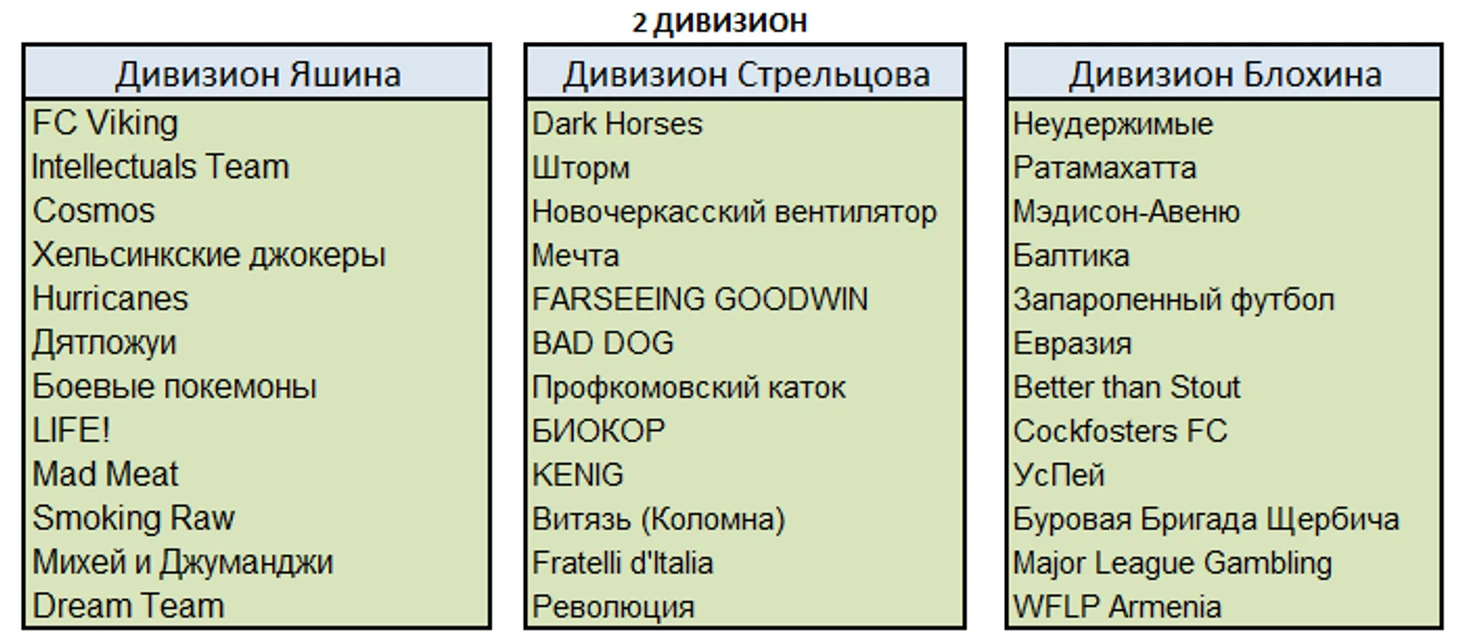 2 ДИВИЗИОН

| Дивизион Яшина |
|---|
| FC Viking |
| Intellectuals Team |
| Cosmos |
| Хельсинкские джокеры |
| Hurricanes |
| Дятложуи |
| Боевые покемоны |
| LIFE! |
| Mad Meat |
| Smoking Raw |
| Михей и Джуманджи |
| Dream Team |

| Дивизион Стрельцова |
|---|
| Dark Horses |
| Шторм |
| Новочеркасский вентилятор |
| Мечта |
| FARSEEING GOODWIN |
| BAD DOG |
| Профкомовский каток |
| БИОКОР |
| KENIG |
| Витязь (Коломна) |
| Fratelli d'Italia |
| Революция |

| Дивизион Блохина |
|---|
| Неудержимые |
| Ратамахатта |
| Мэдисон-Авеню |
| Балтика |
| Запароленный футбол |
| Евразия |
| Better than Stout |
| Cockfosters FC |
| УсПей |
| Буровая Бригада Щербича |
| Major League Gambling |
| WFLP Armenia |